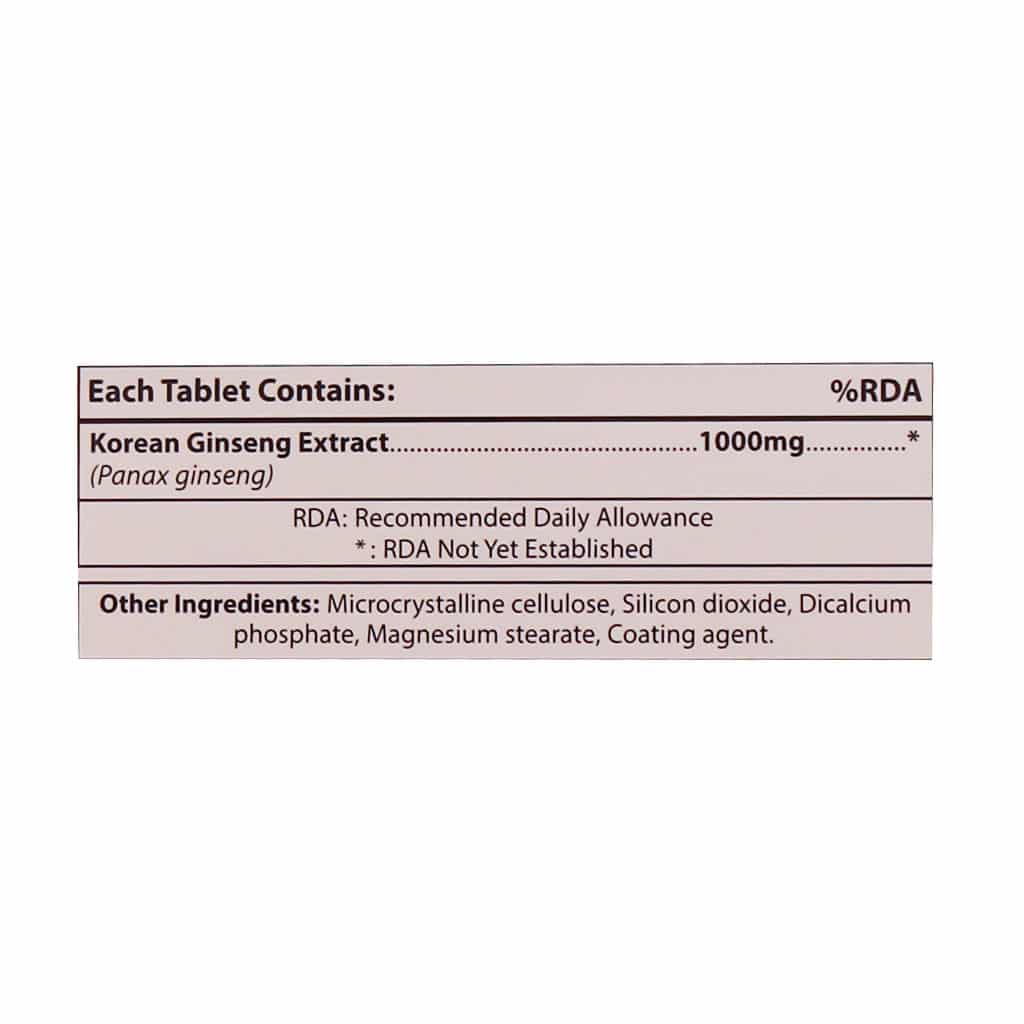 Each Tablet Contains: %RDA

Korean Ginseng Extract 1000mg *
(Panax ginseng)

RDA: Recommended Daily Allowance
*: RDA Not Yet Established

Other Ingredients: Microcrystalline cellulose, Silicon dioxide, Dicalcium phosphate, Magnesium stearate, Coating agent.